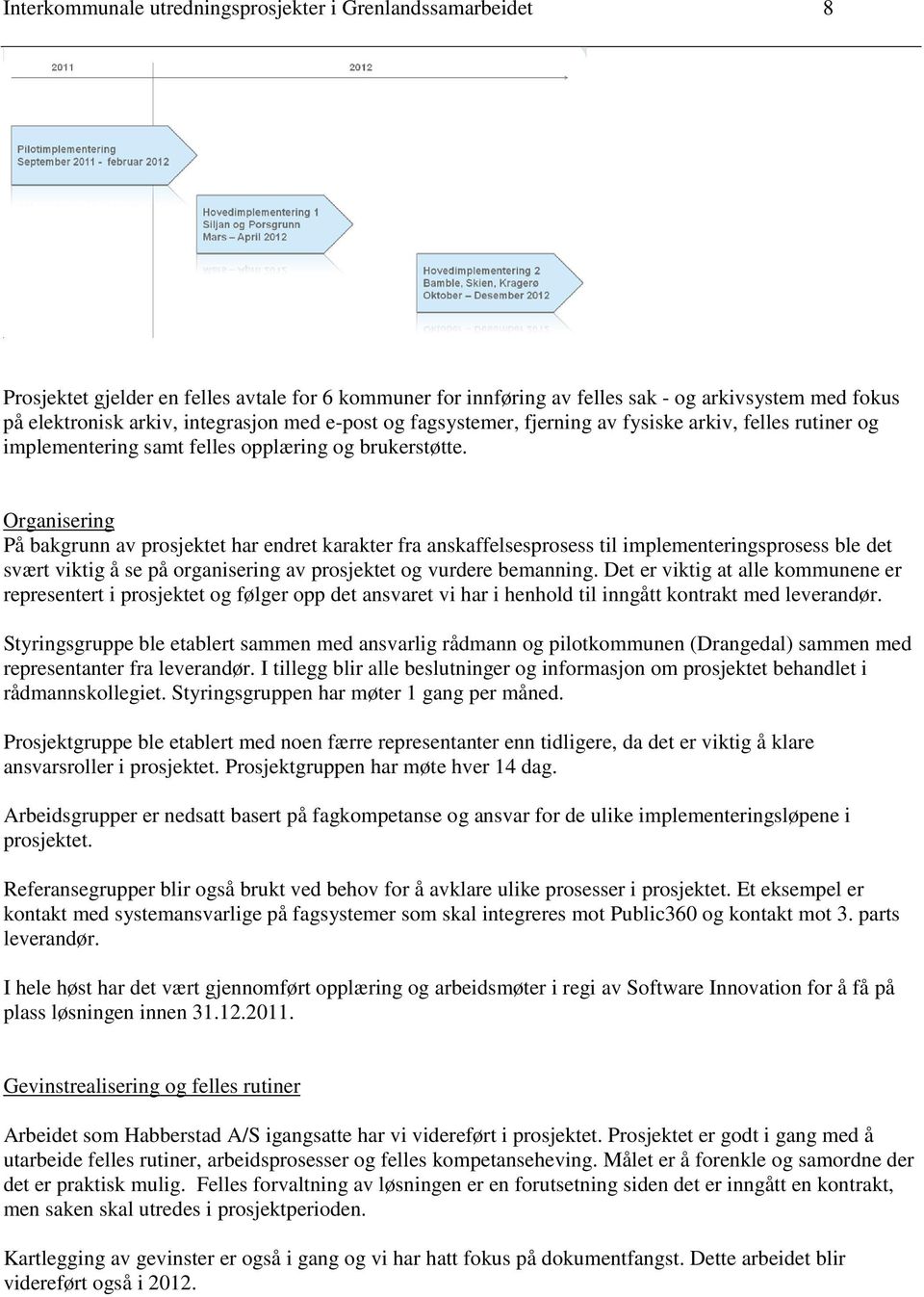 Interkommunale utredningsprosjekter i Grenlandssamarbeidet 8

2011

2012

Pilotimplementering
September 2011 - februar 2012

Hovedimplementering 1
Siljan og Porsgrunn
Mars – April 2012

Hovedimplementering 2
Bamble, Skien, Kragerø
Oktober – Desember 2012

Prosjektet gjelder en felles avtale for 6 kommuner for innføring av felles sak - og arkivsystem med fokus på elektronisk arkiv, integrasjon med e-post og fagsystemer, fjerning av fysiske arkiv, felles rutiner og implementering samt felles opplæring og brukerstøtte.

Organisering
På bakgrunn av prosjektet har endret karakter fra anskaffelsesprosess til implementeringsprosess ble det svært viktig å se på organisering av prosjektet og vurdere bemanning. Det er viktig at alle kommunene er representert i prosjektet og følger opp det ansvaret vi har i henhold til inngått kontrakt med leverandør.

Styringsgruppe ble etablert sammen med ansvarlig rådmann og pilotkommunen (Drangedal) sammen med representanter fra leverandør. I tillegg blir alle beslutninger og informasjon om prosjektet behandlet i rådmannskollegiet. Styringsgruppen har møter 1 gang per måned.

Prosjektgruppe ble etablert med noen færre representanter enn tidligere, da det er viktig å klare ansvarsroller i prosjektet. Prosjektgruppen har møte hver 14 dag.

Arbeidsgrupper er nedsatt basert på fagkompetanse og ansvar for de ulike implementeringsløpene i prosjektet.

Referansegrupper blir også brukt ved behov for å avklare ulike prosesser i prosjektet. Et eksempel er kontakt med systemansvarlige på fagsystemer som skal integreres mot Public360 og kontakt mot 3. parts leverandør.

I hele høst har det vært gjennomført opplæring og arbeidsmøter i regi av Software Innovation for å få på plass løsningen innen 31.12.2011.

Gevinstrealisering og felles rutiner

Arbeidet som Habberstad A/S igangsatte har vi videreført i prosjektet. Prosjektet er godt i gang med å utarbeide felles rutiner, arbeidsprosesser og felles kompetanseheving. Målet er å forenkle og samordne der det er praktisk mulig. Felles forvaltning av løsningen er en forutsetning siden det er inngått en kontrakt, men saken skal utredes i prosjektperioden.

Kartlegging av gevinster er også i gang og vi har hatt fokus på dokumentfangst. Dette arbeidet blir videreført også i 2012.